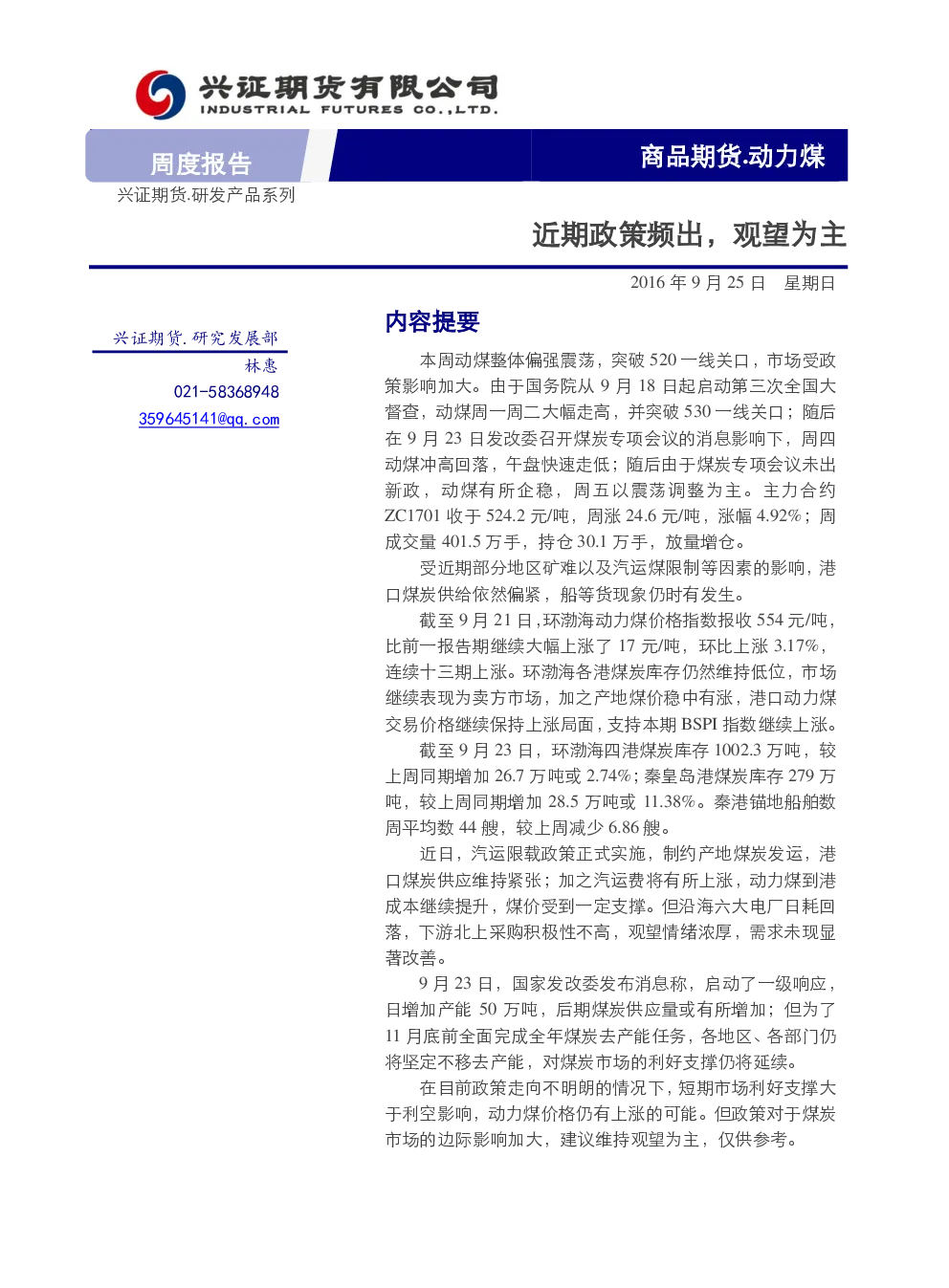 兴证期货有限公司
INDUSTRIAL FUTURES CO.,LTD.

周度报告

商品期货.动力煤

兴证期货.研发产品系列

近期政策频出，观望为主

2016 年 9 月 25 日 星期日

兴证期货.研究发展部
林惠
021-58368948
359645141@qq.com

内容提要

本周动煤整体偏强震荡，突破 520 一线关口，市场受政策影响加大。由于国务院从 9 月 18 日起启动第三次全国大督查，动煤周一周二大幅走高，并突破 530 一线关口；随后在 9 月 23 日发改委召开煤炭专项会议的消息影响下，周四动煤冲高回落，午盘快速走低；随后由于煤炭专项会议未出新政，动煤有所企稳，周五以震荡调整为主。主力合约 ZC1701 收于 524.2 元/吨，周涨 24.6 元/吨，涨幅 4.92%；周成交量 401.5 万手，持仓 30.1 万手，放量增仓。

受近期部分地区矿难以及汽运煤限制等因素的影响，港口煤炭供给依然偏紧，船等货现象仍时有发生。

截至 9 月 21 日，环渤海动力煤价格指数报收 554 元/吨，比前一报告期继续大幅上涨了 17 元/吨，环比上涨 3.17%，连续十三期上涨。环渤海各港煤炭库存仍然维持低位，市场继续表现为卖方市场，加之产地煤价稳中有涨，港口动力煤交易价格继续保持上涨局面，支持本期 BSPI 指数继续上涨。

截至 9 月 23 日，环渤海四港煤炭库存 1002.3 万吨，较上周同期增加 26.7 万吨或 2.74%；秦皇岛港煤炭库存 279 万吨，较上周同期增加 28.5 万吨或 11.38%。秦港锚地船舶数周平均数 44 艘，较上周减少 6.86 艘。

近日，汽运限载政策正式实施，制约产地煤炭发运，港口煤炭供应维持紧张；加之汽运费将有所上涨，动力煤到港成本继续提升，煤价受到一定支撑。但沿海六大电厂日耗回落，下游北上采购积极性不高，观望情绪浓厚，需求未现显著改善。

9 月 23 日，国家发改委发布消息称，启动了一级响应，日增加产能 50 万吨，后期煤炭供应量或有所增加；但为了 11 月底前全面完成全年煤炭去产能任务，各地区、各部门仍将坚定不移去产能，对煤炭市场的利好支撑仍将延续。

在目前政策走向不明朗的情况下，短期市场利好支撑大于利空影响，动力煤价格仍有上涨的可能。但政策对于煤炭市场的边际影响加大，建议维持观望为主，仅供参考。